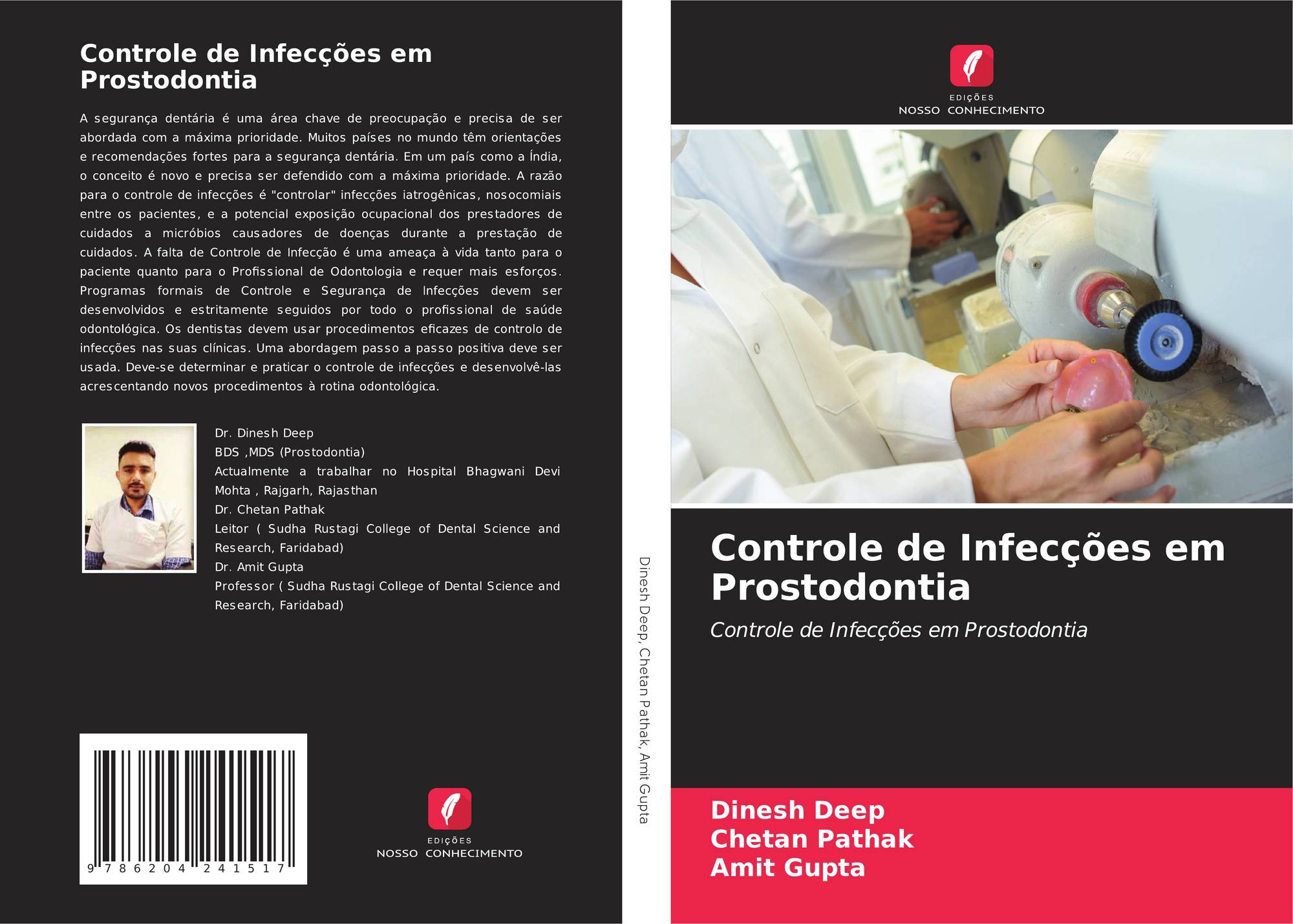 Controle de Infecções em Prostodontia

A segurança dentária é uma área chave de preocupação e precisa de ser abordada com a máxima prioridade. Muitos países no mundo têm orientações e recomendações fortes para a segurança dentária. Em um país como a Índia, o conceito é novo e precisa ser defendido com a máxima prioridade. A razão para o controle de infecções é "controlar" infecções iatrogênicas, nosocomiais entre os pacientes, e a potencial exposição ocupacional dos prestadores de cuidados a micróbios causadores de doenças durante a prestação de cuidados. A falta de Controle de Infecção é uma ameaça à vida tanto para o paciente quanto para o Profissional de Odontologia e requer mais esforços. Programas formais de Controle e Segurança de Infecções devem ser desenvolvidos e estritamente seguidos por todo o profissional de saúde odontológica. Os dentistas devem usar procedimentos eficazes de controlo de infecções nas suas clínicas. Uma abordagem passo a passo positiva deve ser usada. Deve-se determinar e praticar o controle de infecções e desenvolvê-las acrescentando novos procedimentos à rotina odontológica.

Dr. Dinesh Deep
BDS ,MDS (Prostodontia)
Actualmente a trabalhar no Hospital Bhagwani Devi Mohta , Rajgarh, Rajasthan
Dr. Chetan Pathak
Leitor ( Sudha Rustagi College of Dental Science and Research, Faridabad)
Dr. Amit Gupta
Professor ( Sudha Rustagi College of Dental Science and Research, Faridabad)

9 786204 241517

EDIÇÕES
NOSSO CONHECIMENTO

Dinesh Deep, Chetan Pathak, Amit Gupta

EDIÇÕES
NOSSO CONHECIMENTO

Controle de Infecções em Prostodontia

Controle de Infecções em Prostodontia

Dinesh Deep
Chetan Pathak
Amit Gupta